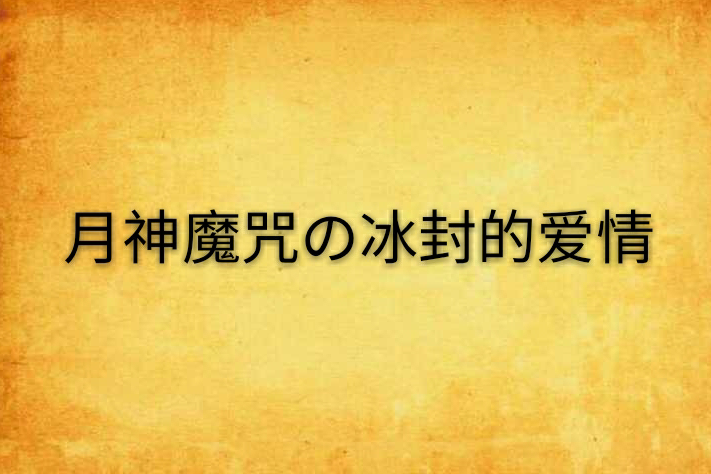 月神魔咒の冰封的爱情